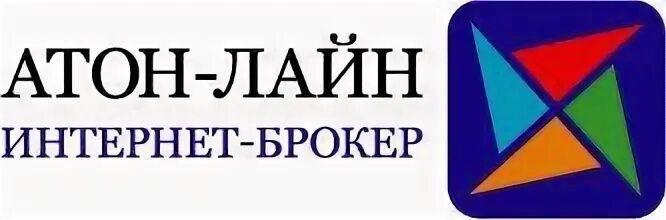 АТОН-ЛАЙН
ИНТЕРНЕТ-БРОКЕР